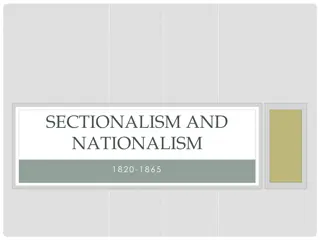 SECTIONALISM AND NATIONALISM

1820-1865